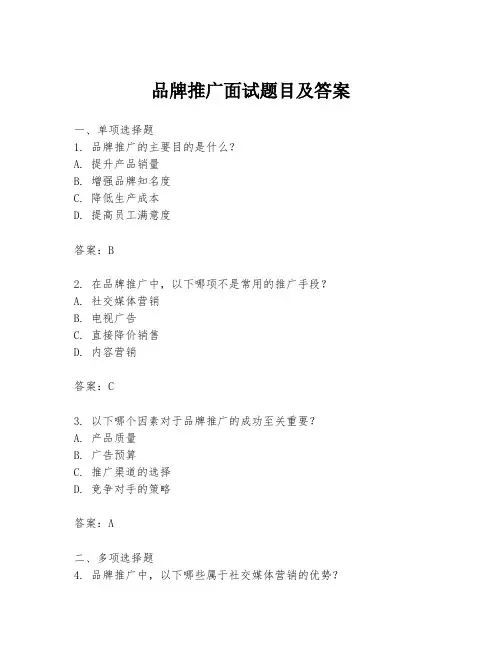 品牌推广面试题目及答案

一、单项选择题
1. 品牌推广的主要目的是什么？
A. 提升产品销量
B. 增强品牌知名度
C. 降低生产成本
D. 提高员工满意度

答案：B

2. 在品牌推广中，以下哪项不是常用的推广手段？
A. 社交媒体营销
B. 电视广告
C. 直接降价销售
D. 内容营销

答案：C

3. 以下哪个因素对于品牌推广的成功至关重要？
A. 产品质量
B. 广告预算
C. 推广渠道的选择
D. 竞争对手的策略

答案：A

二、多项选择题
4. 品牌推广中，以下哪些属于社交媒体营销的优势？